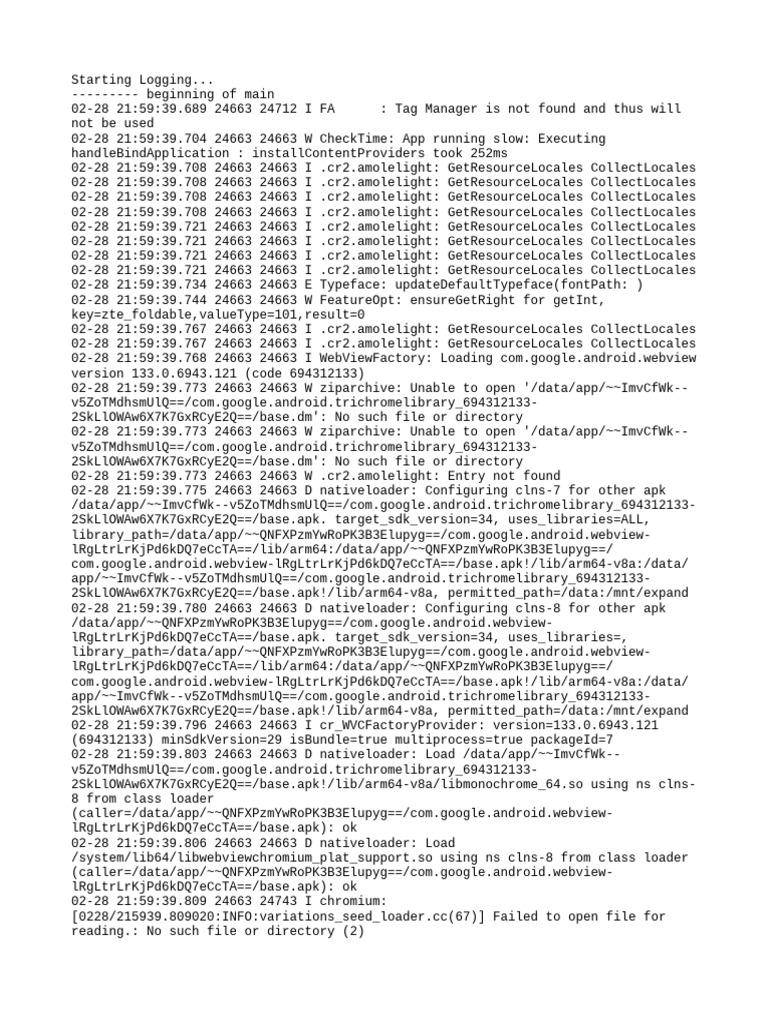 Starting Logging...
--------- beginning of main
02-28 21:59:39.689 24663 24712 I FA      : Tag Manager is not found and thus will not be used
02-28 21:59:39.704 24663 24663 W CheckTime: App running slow: Executing handleBindApplication : installContentProviders took 252ms
02-28 21:59:39.708 24663 24663 I .cr2.amolelight: GetResourceLocales CollectLocales
02-28 21:59:39.708 24663 24663 I .cr2.amolelight: GetResourceLocales CollectLocales
02-28 21:59:39.708 24663 24663 I .cr2.amolelight: GetResourceLocales CollectLocales
02-28 21:59:39.708 24663 24663 I .cr2.amolelight: GetResourceLocales CollectLocales
02-28 21:59:39.721 24663 24663 I .cr2.amolelight: GetResourceLocales CollectLocales
02-28 21:59:39.721 24663 24663 I .cr2.amolelight: GetResourceLocales CollectLocales
02-28 21:59:39.721 24663 24663 I .cr2.amolelight: GetResourceLocales CollectLocales
02-28 21:59:39.721 24663 24663 I .cr2.amolelight: GetResourceLocales CollectLocales
02-28 21:59:39.734 24663 24663 E Typeface: updateDefaultTypeface(fontPath: )
02-28 21:59:39.744 24663 24663 W FeatureOpt: ensureGetRight for getInt, key=zte_foldable,valueType=101,result=0
02-28 21:59:39.767 24663 24663 I .cr2.amolelight: GetResourceLocales CollectLocales
02-28 21:59:39.767 24663 24663 I .cr2.amolelight: GetResourceLocales CollectLocales
02-28 21:59:39.768 24663 24663 I WebViewFactory: Loading com.google.android.webview version 133.0.6943.121 (code 694312133)
02-28 21:59:39.773 24663 24663 W ziparchive: Unable to open '/data/app/~~ImvCfWk--v5ZoTMdhsmUlQ==/com.google.android.trichromelibrary_694312133-2SkLlOWAw6X7K7GxRCyE2Q==/base.dm': No such file or directory
02-28 21:59:39.773 24663 24663 W ziparchive: Unable to open '/data/app/~~ImvCfWk--v5ZoTMdhsmUlQ==/com.google.android.trichromelibrary_694312133-2SkLlOWAw6X7K7GxRCyE2Q==/base.dm': No such file or directory
02-28 21:59:39.773 24663 24663 W .cr2.amolelight: Entry not found
02-28 21:59:39.775 24663 24663 D nativeloader: Configuring clns-7 for other apk /data/app/~~ImvCfWk--v5ZoTMdhsmUlQ==/com.google.android.trichromelibrary_694312133-2SkLlOWAw6X7K7GxRCyE2Q==/base.apk. target_sdk_version=34, uses_libraries=ALL, library_path=/data/app/~~QNFXPzmYwRoPK3B3Elupyg==/com.google.android.webview-lRgLtrLrKjPd6kDQ7eCcTA==/lib/arm64:/data/app/~~QNFXPzmYwRoPK3B3Elupyg==/com.google.android.webview-lRgLtrLrKjPd6kDQ7eCcTA==/base.apk!/lib/arm64-v8a:/data/app/~~ImvCfWk--v5ZoTMdhsmUlQ==/com.google.android.trichromelibrary_694312133-2SkLlOWAw6X7K7GxRCyE2Q==/base.apk!/lib/arm64-v8a, permitted_path=/data:/mnt/expand
02-28 21:59:39.780 24663 24663 D nativeloader: Configuring clns-8 for other apk /data/app/~~QNFXPzmYwRoPK3B3Elupyg==/com.google.android.webview-lRgLtrLrKjPd6kDQ7eCcTA==/base.apk. target_sdk_version=34, uses_libraries=, library_path=/data/app/~~QNFXPzmYwRoPK3B3Elupyg==/com.google.android.webview-lRgLtrLrKjPd6kDQ7eCcTA==/lib/arm64:/data/app/~~QNFXPzmYwRoPK3B3Elupyg==/com.google.android.webview-lRgLtrLrKjPd6kDQ7eCcTA==/base.apk!/lib/arm64-v8a:/data/app/~~ImvCfWk--v5ZoTMdhsmUlQ==/com.google.android.trichromelibrary_694312133-2SkLlOWAw6X7K7GxRCyE2Q==/base.apk!/lib/arm64-v8a, permitted_path=/data:/mnt/expand
02-28 21:59:39.796 24663 24663 I cr_WVCFactoryProvider: version=133.0.6943.121 (694312133) minSdkVersion=29 isBundle=true multiprocess=true packageId=7
02-28 21:59:39.803 24663 24663 D nativeloader: Load /data/app/~~ImvCfWk--v5ZoTMdhsmUlQ==/com.google.android.trichromelibrary_694312133-2SkLlOWAw6X7K7GxRCyE2Q==/base.apk!/lib/arm64-v8a/libmonochrome_64.so using ns clns-8 from class loader (caller=/data/app/~~QNFXPzmYwRoPK3B3Elupyg==/com.google.android.webview-lRgLtrLrKjPd6kDQ7eCcTA==/base.apk): ok
02-28 21:59:39.806 24663 24663 D nativeloader: Load /system/lib64/libwebviewchromium_plat_support.so using ns clns-8 from class loader (caller=/data/app/~~QNFXPzmYwRoPK3B3Elupyg==/com.google.android.webview-lRgLtrLrKjPd6kDQ7eCcTA==/base.apk): ok
02-28 21:59:39.809 24663 24743 I chromium: [0228/215939.809020:INFO:variations_seed_loader.cc(67)] Failed to open file for reading.: No such file or directory (2)